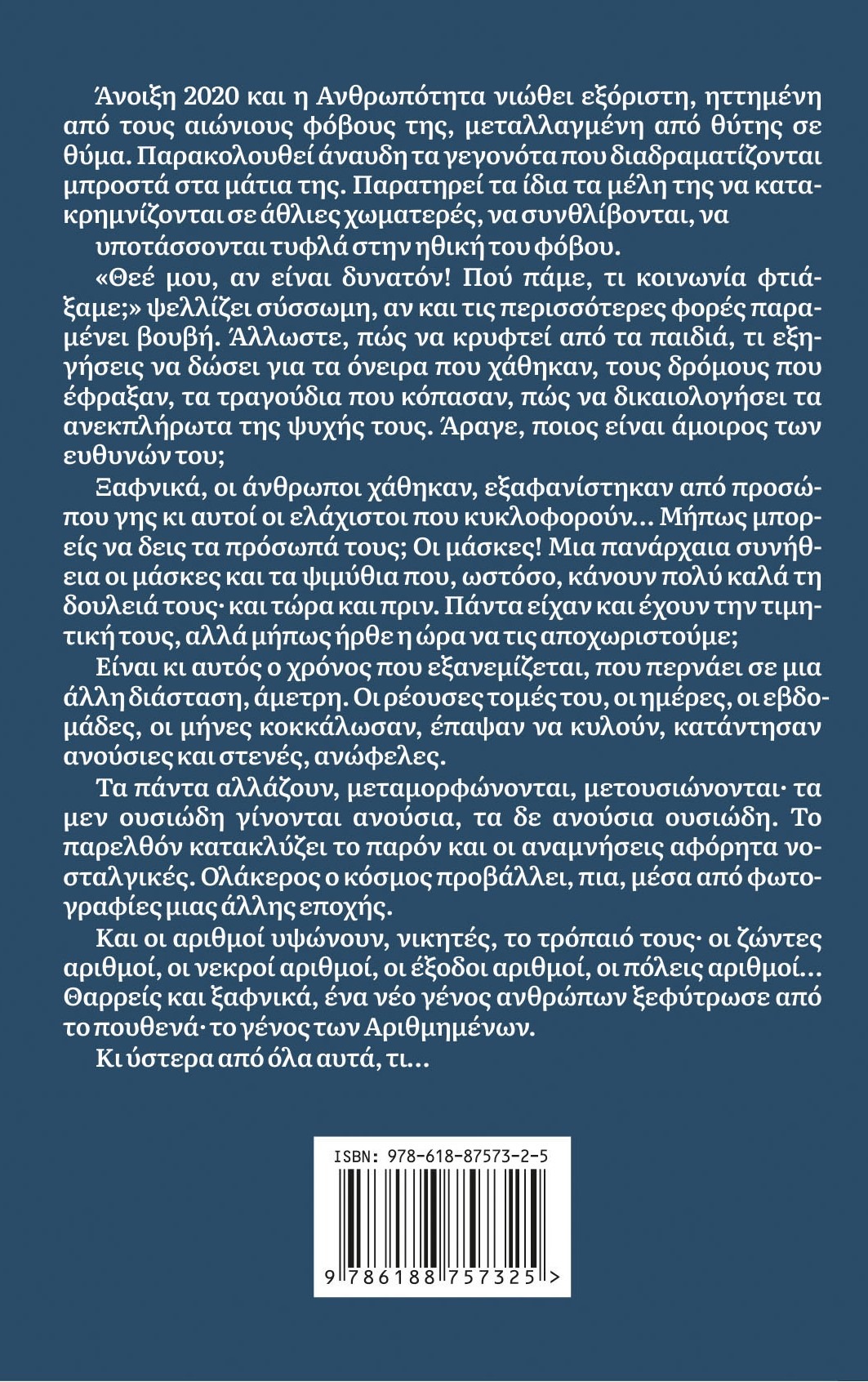 Άνοιξη 2020 και η Ανθρωπότητα νιώθει εξόριστη, ηττημένη από τους αιώνιους φόβους της, μεταλλαγμένη από θύτης σε θύμα. Παρακολουθεί άναυδη τα γεγονότα που διαδραματίζονται μπροστά στα μάτια της. Παρατηρεί τα ίδια τα μέλη της να κατακρημνίζονται σε άθλιες χωματερές, να συνθλίβονται, να υποτάσσονται τυφλά στην ηθική του φόβου.

«Θεέ μου, αν είναι δυνατόν! Πού πάμε, τι κοινωνία φτιάξαμε;» ψελλίζει σύσσωμη, αν και τις περισσότερες φορές παραμένει βουβή. Άλλωστε, πώς να κρυφτεί από τα παιδιά, τι εξηγήσεις να δώσει για τα όνειρα που χάθηκαν, τους δρόμους που έφραξαν, τα τραγούδια που κόπασαν, πώς να δικαιολογήσει τα ανεκπλήρωτα της ψυχής τους. Άραγε, ποιος είναι άμοιρος των ευθυνών του;

Ξαφνικά, οι άνθρωποι χάθηκαν, εξαφανίστηκαν από προσώπου γης κι αυτοί οι ελάχιστοι που κυκλοφορούν… Μήπως μπορείς να δεις τα πρόσωπά τους; Οι μάσκες! Μια πανάρχαια συνήθεια οι μάσκες και τα ψιμύθια που, ωστόσο, κάνουν πολύ καλά τη δουλειά τους· και τώρα και πριν. Πάντα είχαν και έχουν την τιμητική τους, αλλά μήπως ήρθε η ώρα να τις αποχωριστούμε;

Είναι κι αυτός ο χρόνος που εξανεμίζεται, που περνάει σε μια άλλη διάσταση, άμετρη. Οι ρέουσες τομές του, οι ημέρες, οι εβδομάδες, οι μήνες κοκκάλωσαν, έπαψαν να κυλούν, κατάντησαν ανούσιες και στενές, ανώφελες.

Τα πάντα αλλάζουν, μεταμορφώνονται, μετουσιώνονται· τα μεν ουσιώδη γίνονται ανούσια, τα δε ανούσια ουσιώδη. Το παρελθόν κατακλύζει το παρόν και οι αναμνήσεις αφόρητα νοσταλγικές. Ολάκερος ο κόσμος προβάλλει, πια, μέσα από φωτογραφίες μιας άλλης εποχής.

Και οι αριθμοί υψώνουν, νικητές, το τρόπαιό τους· οι ζώντες αριθμοί, οι νεκροί αριθμοί, οι έξοδοι αριθμοί, οι πόλεις αριθμοί… Θαρρείς και ξαφνικά, ένα νέο γένος ανθρώπων ξεφύτρωσε από το πουθενά· το γένος των Αριθμημένων.

Κι ύστερα από όλα αυτά, τι…

ISBN: 978-618-87573-2-5

9 786188 757325 >